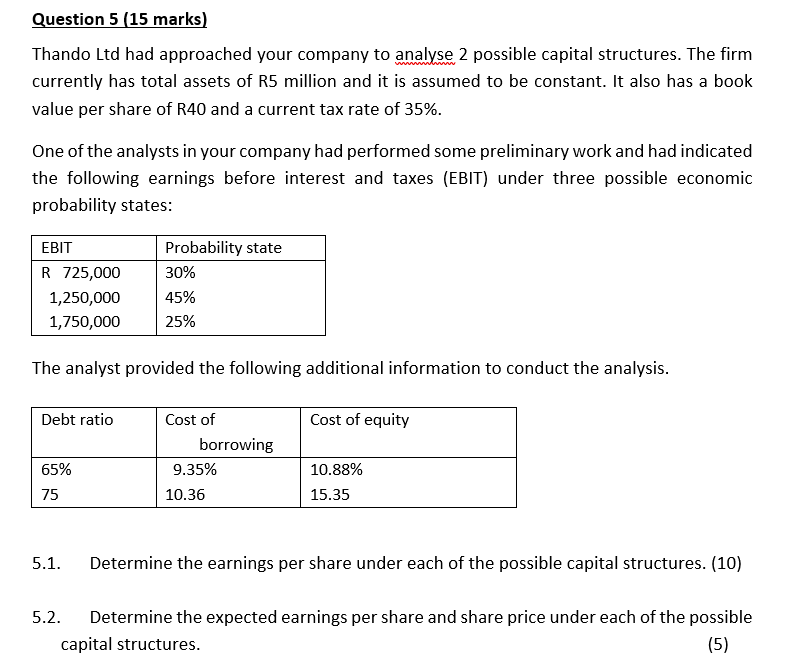 Question 5 (15 marks)

Thando Ltd had approached your company to analyse 2 possible capital structures. The firm currently has total assets of R5 million and it is assumed to be constant. It also has a book value per share of R40 and a current tax rate of 35%.

One of the analysts in your company had performed some preliminary work and had indicated the following earnings before interest and taxes (EBIT) under three possible economic probability states:

| EBIT | Probability state |
|---|---|
| R 725,000 | 30% |
| 1,250,000 | 45% |
| 1,750,000 | 25% |

The analyst provided the following additional information to conduct the analysis.

| Debt ratio | Cost of borrowing | Cost of equity |
|---|---|---|
| 65% | 9.35% | 10.88% |
| 75 | 10.36 | 15.35 |

5.1. Determine the earnings per share under each of the possible capital structures. (10)

5.2. Determine the expected earnings per share and share price under each of the possible capital structures. (5)